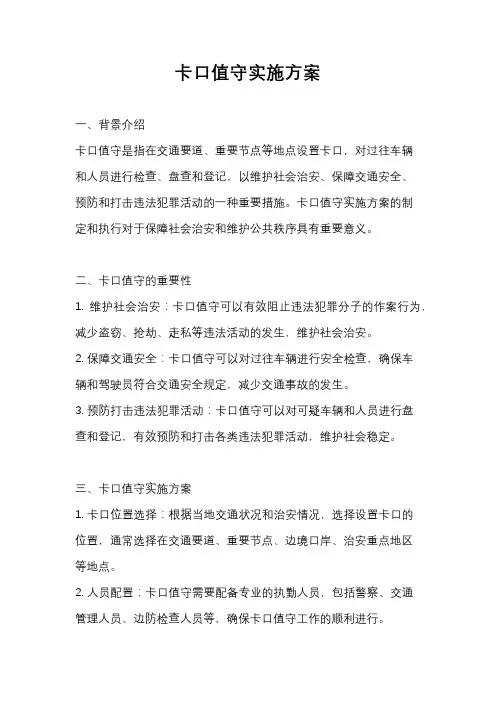 卡口值守实施方案

一、背景介绍

卡口值守是指在交通要道、重要节点等地点设置卡口，对过往车辆和人员进行检查、盘查和登记，以维护社会治安、保障交通安全、预防和打击违法犯罪活动的一种重要措施。卡口值守实施方案的制定和执行对于保障社会治安和维护公共秩序具有重要意义。

二、卡口值守的重要性

1. 维护社会治安：卡口值守可以有效阻止违法犯罪分子的作案行为，减少盗窃、抢劫、走私等违法活动的发生，维护社会治安。

2. 保障交通安全：卡口值守可以对过往车辆进行安全检查，确保车辆和驾驶员符合交通安全规定，减少交通事故的发生。

3. 预防打击违法犯罪活动：卡口值守可以对可疑车辆和人员进行盘查和登记，有效预防和打击各类违法犯罪活动，维护社会稳定。

三、卡口值守实施方案

1. 卡口位置选择：根据当地交通状况和治安情况，选择设置卡口的位置，通常选择在交通要道、重要节点、边境口岸、治安重点地区等地点。

2. 人员配置：卡口值守需要配备专业的执勤人员，包括警察、交通管理人员、边防检查人员等，确保卡口值守工作的顺利进行。